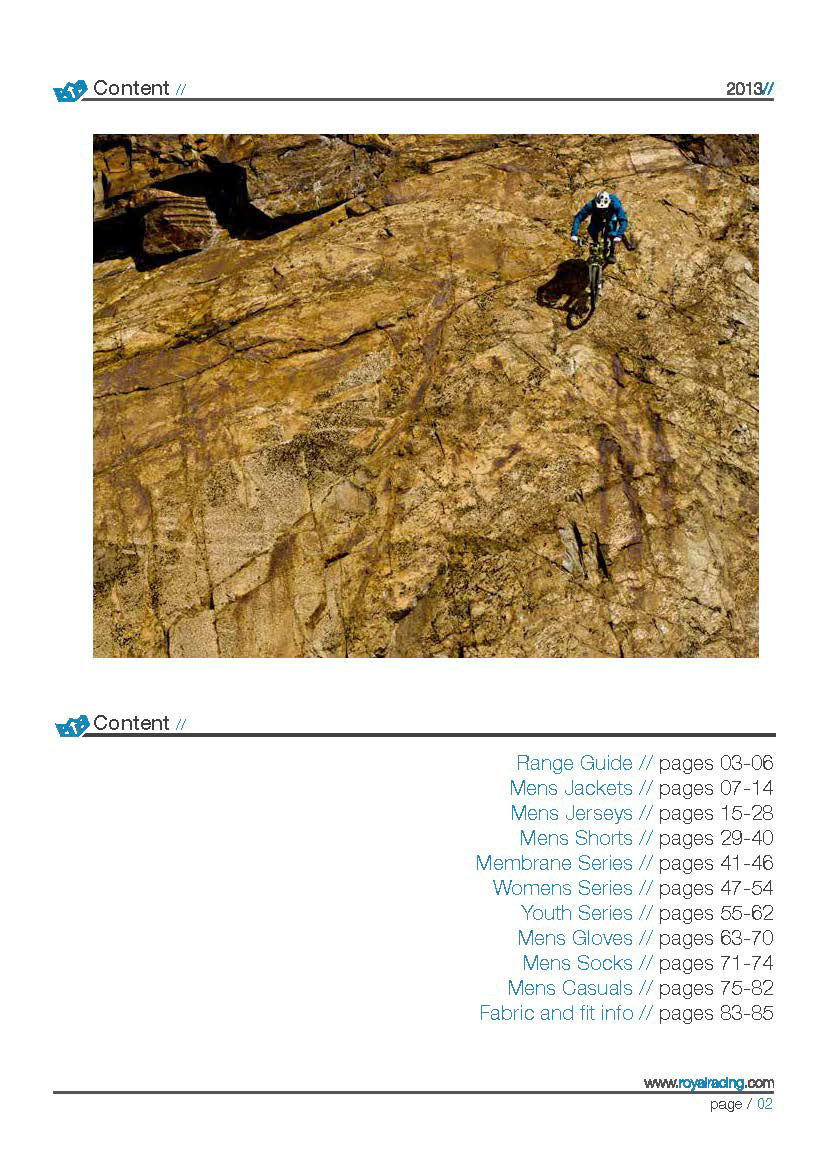 Content //

2013//

Content //

Range Guide // pages 03-06
Mens Jackets // pages 07-14
Mens Jerseys // pages 15-28
Mens Shorts // pages 29-40
Membrane Series // pages 41-46
Womens Series // pages 47-54
Youth Series // pages 55-62
Mens Gloves // pages 63-70
Mens Socks // pages 71-74
Mens Casuals // pages 75-82
Fabric and fit info // pages 83-85

www.royalracing.com
page / 02